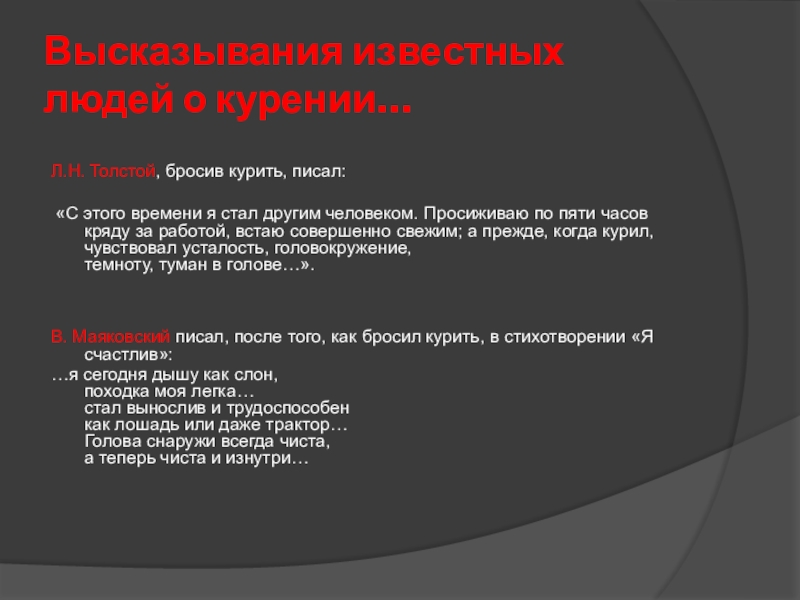 Высказывания известных людей о курении...

Л.Н. Толстой, бросив курить, писал:

«С этого времени я стал другим человеком. Просиживаю по пяти часов кряду за работой, встаю совершенно свежим; а прежде, когда курил, чувствовал усталость, головокружение, темноту, туман в голове…».

В. Маяковский писал, после того, как бросил курить, в стихотворении «Я счастлив»:

…я сегодня дышу как слон,
походка моя легка…
стал вынослив и трудоспособен
как лошадь или даже трактор…
Голова снаружи всегда чиста,
а теперь чиста и изнутри…